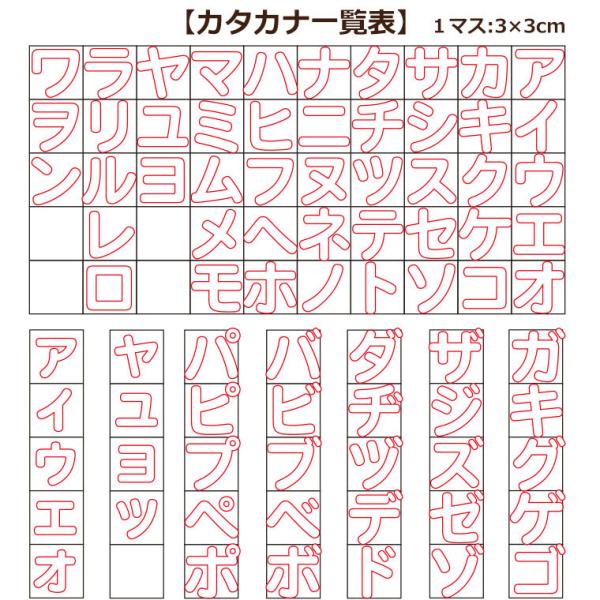 【カタカナ一覧表】 1マス:3×3cm

| ワ | ラ | ヤ | マ | ハ | ナ | タ | サ | カ | ア |
|---|---|---|---|---|---|---|---|---|---|
| ヲ | リ | ユ | ミ | ヒ | ニ | チ | シ | キ | イ |
| ン | ル | ヨ | ム | フ | ヌ | ツ | ス | ク | ウ |
|  | レ |  | メ | ヘ | ネ | テ | セ | ケ | エ |
|  | ロ |  | モ | ホ | ノ | ト | ソ | コ | オ |

| ァ | ャ | パ | バ | ダ | ザ | ガ |
|---|---|---|---|---|---|---|
| ィ | ュ | ピ | ビ | ヂ | ジ | ギ |
| ゥ | ョ | プ | ブ | ヅ | ズ | グ |
| ェ | ッ | ペ | ベ | デ | ゼ | ゲ |
| ォ |  | ポ | ボ | ド | ゾ | ゴ |